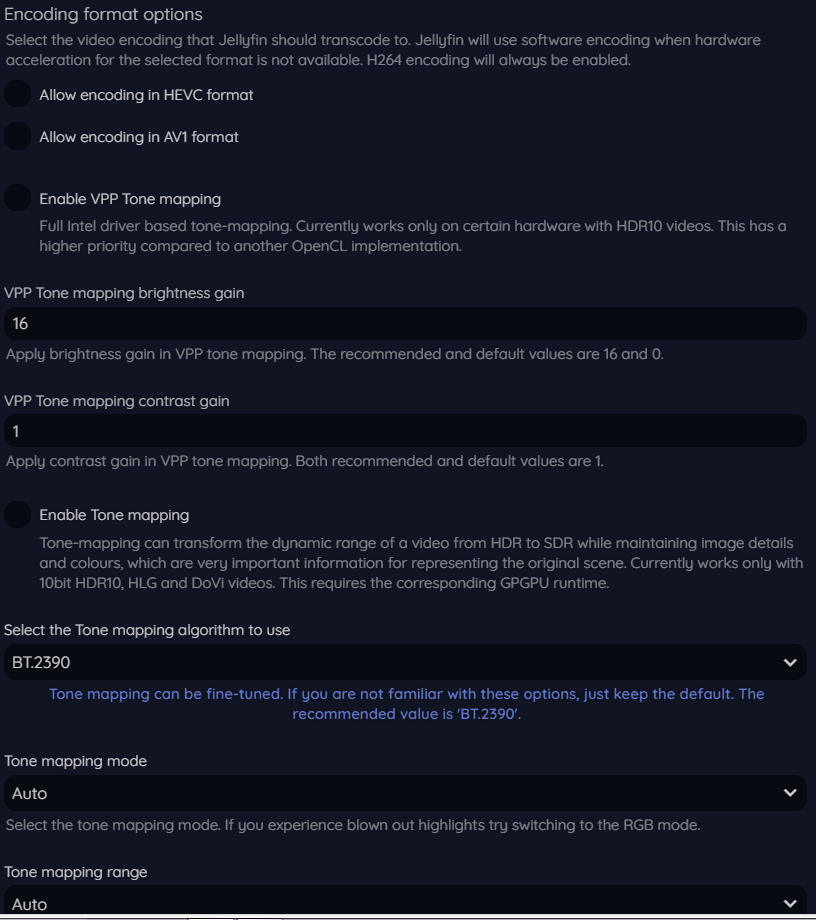 Encoding format options
Select the video encoding that Jellyfin should transcode to. Jellyfin will use software encoding when hardware acceleration for the selected format is not available. H264 encoding will always be enabled.

Allow encoding in HEVC format

Allow encoding in AV1 format

Enable VPP Tone mapping
Full Intel driver based tone-mapping. Currently works only on certain hardware with HDR10 videos. This has a higher priority compared to another OpenCL implementation.

VPP Tone mapping brightness gain
16
Apply brightness gain in VPP tone mapping. The recommended and default values are 16 and 0.

VPP Tone mapping contrast gain
1
Apply contrast gain in VPP tone mapping. Both recommended and default values are 1.

Enable Tone mapping
Tone-mapping can transform the dynamic range of a video from HDR to SDR while maintaining image details and colours, which are very important information for representing the original scene. Currently works only with 10bit HDR10, HLG and DoVi videos. This requires the corresponding GPGPU runtime.

Select the Tone mapping algorithm to use
BT.2390
Tone mapping can be fine-tuned. If you are not familiar with these options, just keep the default. The recommended value is 'BT.2390'.

Tone mapping mode
Auto
Select the tone mapping mode. If you experience blown out highlights try switching to the RGB mode.

Tone mapping range
Auto